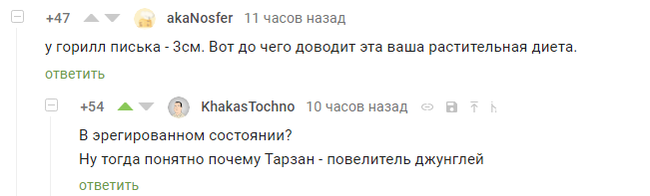 +47 akaNosfer 11 часов назад

у горилл писька - 3см. Вот до чего доводит эта ваша растительная диета.

ответить

+54 KhakasTochno 10 часов назад

В эрегированном состоянии?
Ну тогда понятно почему Тарзан - повелитель джунглей

ответить